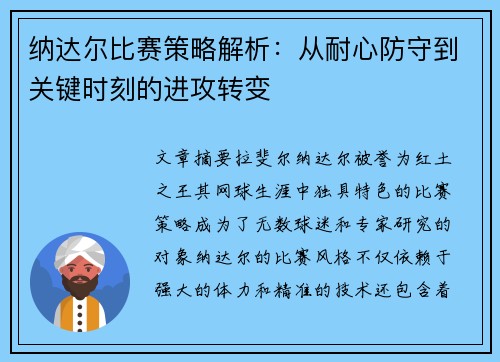 纳达尔比赛策略解析：从耐心防守到关键时刻的进攻转变

文章摘要拉斐尔纳达尔被誉为红土之王其网球生涯中独具特色的比赛策略成为了无数球迷和专家研究的对象纳达尔的比赛风格不仅依赖于强大的体力和精准的技术还包含着